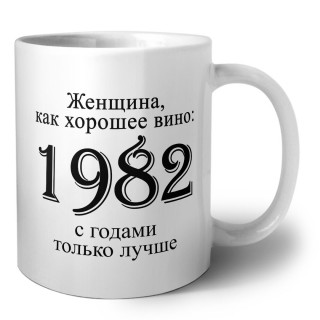 Женщина,
как хорошее вино:

1982

с годами
только лучше